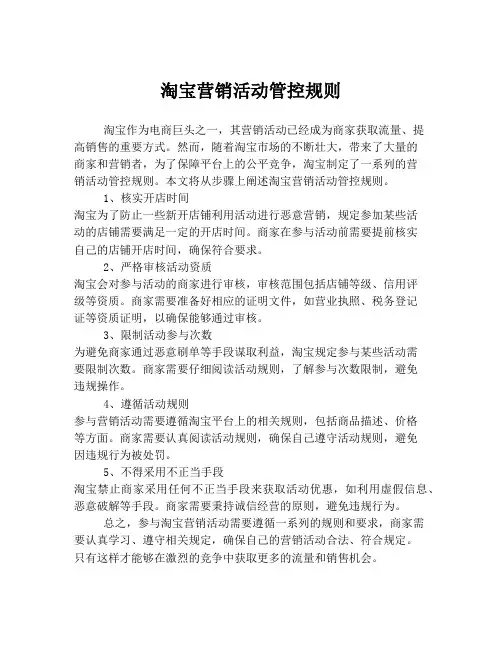 淘宝营销活动管控规则

淘宝作为电商巨头之一，其营销活动已经成为商家获取流量、提高销售的重要方式。然而，随着淘宝市场的不断壮大，带来了大量的商家和营销者，为了保障平台上的公平竞争，淘宝制定了一系列的营销活动管控规则。本文将从步骤上阐述淘宝营销活动管控规则。

1、核实开店时间

淘宝为了防止一些新开店铺利用活动进行恶意营销，规定参加某些活动的店铺需要满足一定的开店时间。商家在参与活动前需要提前核实自己的店铺开店时间，确保符合要求。

2、严格审核活动资质

淘宝会对参与活动的商家进行审核，审核范围包括店铺等级、信用评级等资质。商家需要准备好相应的证明文件，如营业执照、税务登记证等资质证明，以确保能够通过审核。

3、限制活动参与次数

为避免商家通过恶意刷单等手段谋取利益，淘宝规定参与某些活动需要限制次数。商家需要仔细阅读活动规则，了解参与次数限制，避免违规操作。

4、遵循活动规则

参与营销活动需要遵循淘宝平台上的相关规则，包括商品描述、价格等方面。商家需要认真阅读活动规则，确保自己遵守活动规则，避免因违规行为被处罚。

5、不得采用不正当手段

淘宝禁止商家采用任何不正当手段来获取活动优惠，如利用虚假信息、恶意破解等手段。商家需要秉持诚信经营的原则，避免违规行为。

总之，参与淘宝营销活动需要遵循一系列的规则和要求，商家需要认真学习、遵守相关规定，确保自己的营销活动合法、符合规定。只有这样才能够在激烈的竞争中获取更多的流量和销售机会。